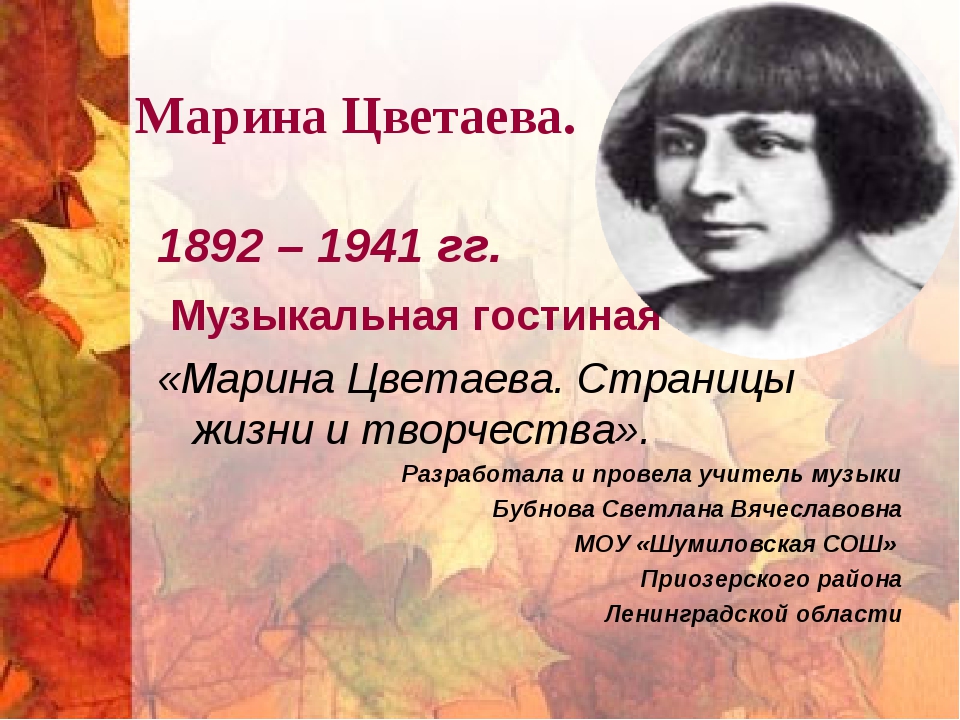 Марина Цветаева.

1892 – 1941 гг.

Музыкальная гостиная

«Марина Цветаева. Страницы жизни и творчества».

Разработала и провела учитель музыки
Бубнова Светлана Вячеславовна
МОУ «Шумиловская СОШ»
Приозерского района
Ленинградской области